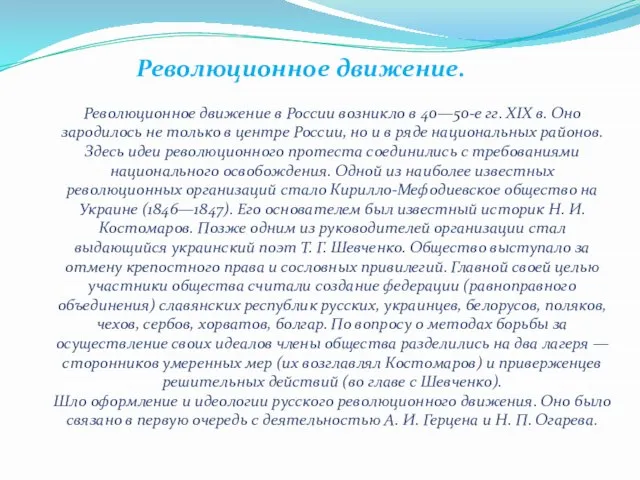 Революционное движение.

Революционное движение в России возникло в 40—50-е гг. XIX в. Оно зародилось не только в центре России, но и в ряде национальных районов. Здесь идеи революционного протеста соединились с требованиями национального освобождения. Одной из наиболее известных революционных организаций стало Кирилло-Мефодиевское общество на Украине (1846—1847). Его основателем был известный историк Н. И. Костомаров. Позже одним из руководителей организации стал выдающийся украинский поэт Т. Г. Шевченко. Общество выступало за отмену крепостного права и сословных привилегий. Главной своей целью участники общества считали создание федерации (равноправного объединения) славянских республик русских, украинцев, белорусов, поляков, чехов, сербов, хорватов, болгар. По вопросу о методах борьбы за осуществление своих идеалов члены общества разделились на два лагеря — сторонников умеренных мер (их возглавлял Костомаров) и приверженцев решительных действий (во главе с Шевченко).
Шло оформление и идеологии русского революционного движения. Оно было связано в первую очередь с деятельностью А. И. Герцена и Н. П. Огарева.